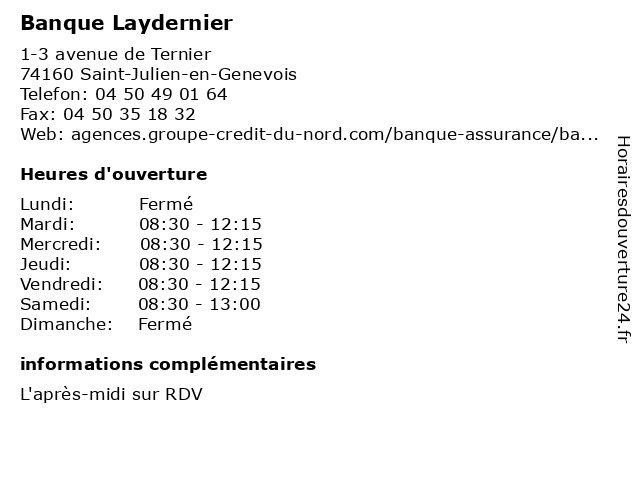 Banque Laydernier

1-3 avenue de Ternier
74160 Saint-Julien-en-Genevois
Telefon: 04 50 49 01 64
Fax: 04 50 35 18 32
Web: agences.groupe-credit-du-nord.com/banque-assurance/ba...

Heures d'ouverture

| | |
|---|---|
| Lundi: | Fermé |
| Mardi: | 08:30 - 12:15 |
| Mercredi: | 08:30 - 12:15 |
| Jeudi: | 08:30 - 12:15 |
| Vendredi: | 08:30 - 12:15 |
| Samedi: | 08:30 - 13:00 |
| Dimanche: | Fermé |

informations complémentaires

L'après-midi sur RDV

Horairesdouverture24.fr